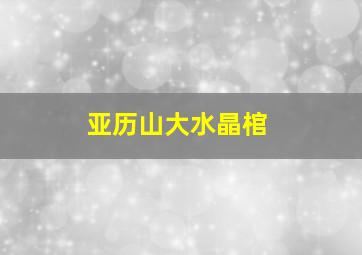 亚历山大水晶棺